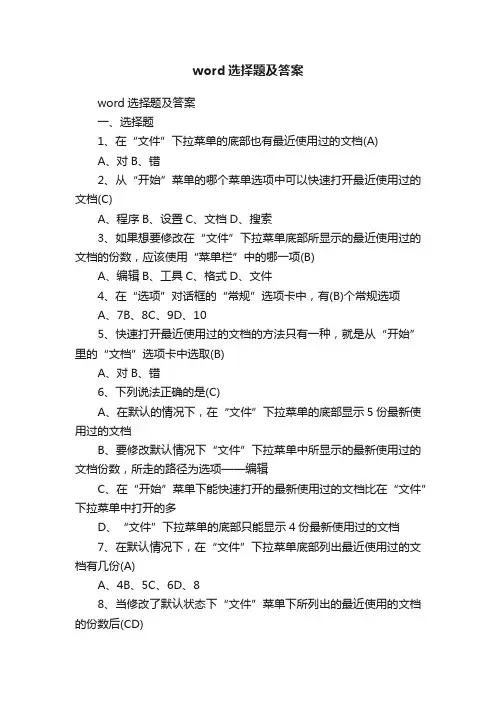 word 选择题及答案

word 选择题及答案

一、选择题

1、在“文件”下拉菜单的底部也有最近使用过的文档(A)

A、对 B、错

2、从“开始”菜单的哪个菜单选项中可以快速打开最近使用过的文档(C)

A、程序 B、设置 C、文档 D、搜索

3、如果想要修改在“文件”下拉菜单底部所显示的最近使用过的文档的份数，应该使用“菜单栏”中的哪一项(B)

A、编辑 B、工具 C、格式 D、文件

4、在“选项”对话框的“常规”选项卡中，有(B)个常规选项

A、7B、8C、9D、10

5、快速打开最近使用过的文档的方法只有一种，就是从“开始”里的“文档”选项卡中选取(B)

A、对 B、错

6、下列说法正确的是(C)

A、在默认的情况下，在“文件”下拉菜单的底部显示 5 份最新使用过的文档

B、要修改默认情况下“文件”下拉菜单中所显示的最新使用过的文档份数，所走的路径为选项——编辑

C、在“开始”菜单下能快速打开的最新使用过的文档比在“文件”下拉菜单中打开的多

D、“文件”下拉菜单的底部只能显示 4 份最新使用过的文档

7、在默认情况下，在“文件”下拉菜单底部列出最近使用过的文档有几份(A)

A、4B、5C、6D、8

8、当修改了默认状态下“文件”菜单下所列出的最近使用的文档的份数后(CD)